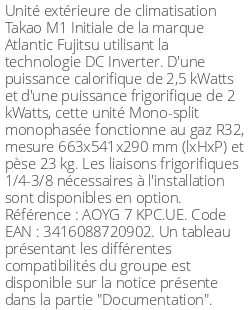 Unité extérieure de climatisation Takao M1 Initiale de la marque Atlantic Fujitsu utilisant la technologie DC Inverter. D'une puissance calorifique de 2,5 kWatts et d'une puissance frigorifique de 2 kWatts, cette unité Mono-split monophasée fonctionne au gaz R32, mesure 663x541x290 mm (lxHxP) et pèse 23 kg. Les liaisons frigorifiques 1/4-3/8 nécessaires à l'installation sont disponibles en option. Référence : AOYG 7 KPC.UE. Code EAN : 3416088720902. Un tableau présentant les différentes compatibilités du groupe est disponible sur la notice présente dans la partie "Documentation".